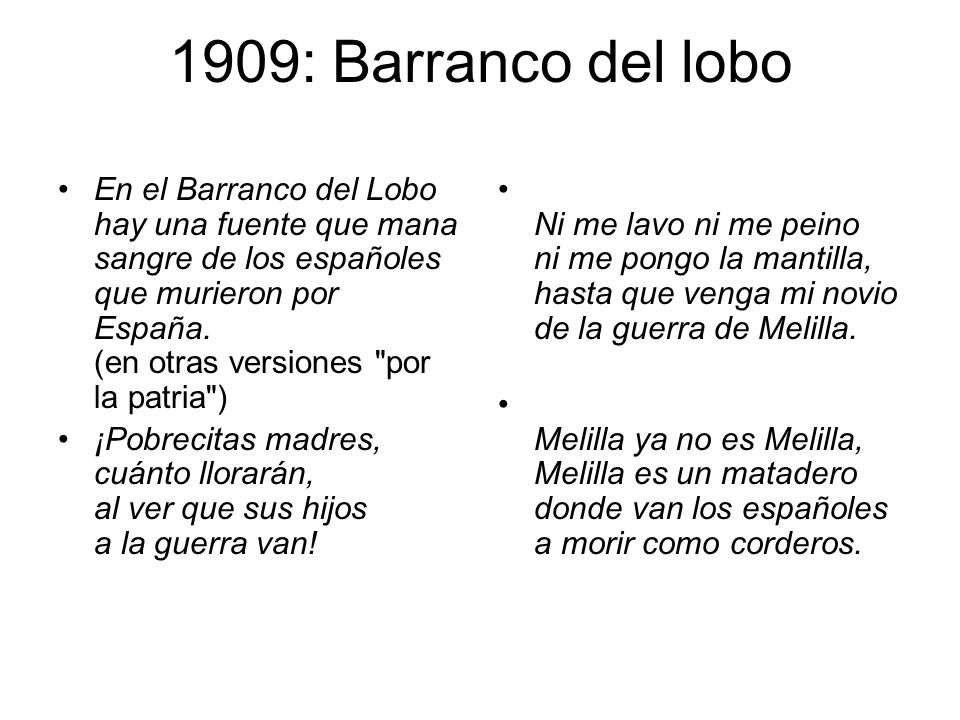 1909: Barranco del lobo

• En el Barranco del Lobo hay una fuente que mana sangre de los españoles que murieron por España. (en otras versiones "por la patria")
• ¡Pobrecitas madres, cuánto llorarán, al ver que sus hijos a la guerra van!

•
Ni me lavo ni me peino
ni me pongo la mantilla,
hasta que venga mi novio
de la guerra de Melilla.

•
Melilla ya no es Melilla,
Melilla es un matadero
donde van los españoles
a morir como corderos.